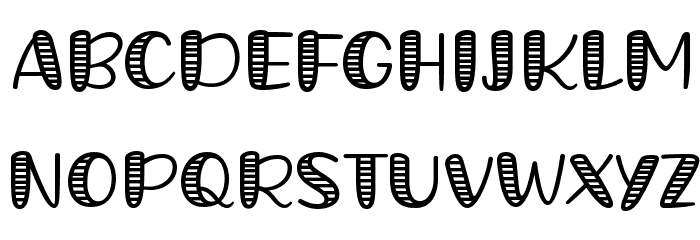 ABCDEFGHIJKLM
NOPQRSTUVWXYZ